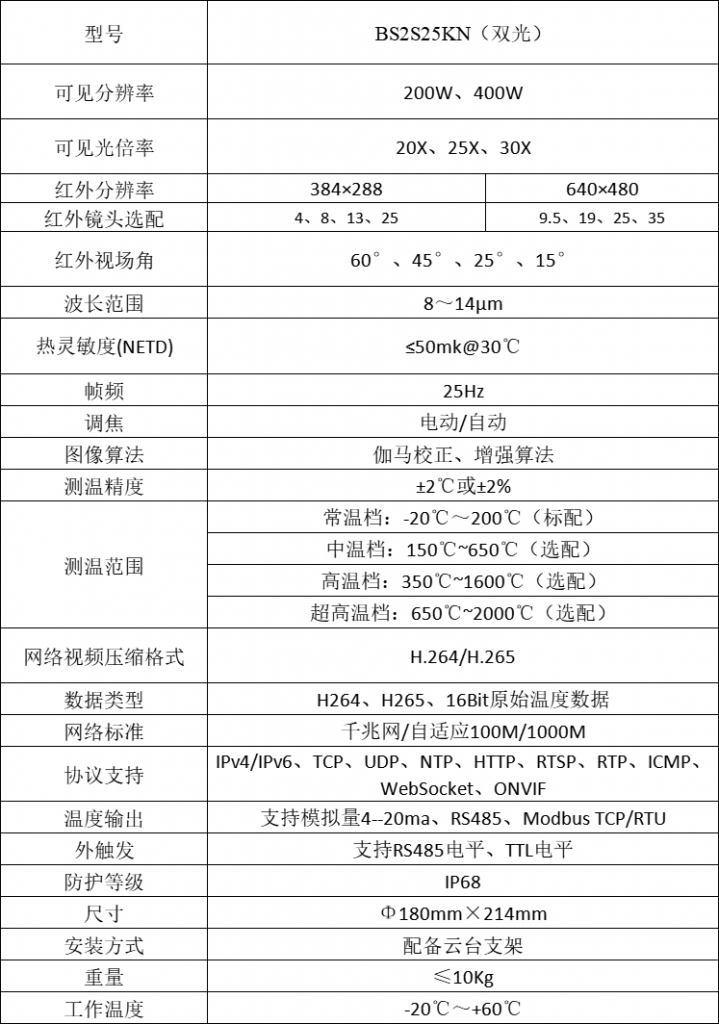 | 型号 | BS2S25KN（双光） | |
|---|---|---|
| 可见分辨率 | 200W、400W | |
| 可见光倍率 | 20X、25X、30X | |
| 红外分辨率 | 384×288 | 640×480 |
| 红外镜头选配 | 4、8、13、25 | 9.5、19、25、35 |
| 红外视场角 | 60°、45°、25°、15° | |
| 波长范围 | 8～14μm | |
| 热灵敏度(NETD) | ≤50mk@30℃ | |
| 帧频 | 25Hz | |
| 调焦 | 电动/自动 | |
| 图像算法 | 伽马校正、增强算法 | |
| 测温精度 | ±2℃或±2% | |
| 测温范围 | 常温档：-20℃～200℃（标配） | |
| | 中温档：150℃~650℃（选配） | |
| | 高温档：350℃~1600℃（选配） | |
| | 超高温档：650℃~2000℃（选配） | |
| 网络视频压缩格式 | H.264/H.265 | |
| 数据类型 | H264、H265、16Bit原始温度数据 | |
| 网络标准 | 千兆网/自适应100M/1000M | |
| 协议支持 | IPv4/IPv6、TCP、UDP、NTP、HTTP、RTSP、RTP、ICMP、WebSocket、ONVIF | |
| 温度输出 | 支持模拟量4--20ma、RS485、Modbus TCP/RTU | |
| 外触发 | 支持RS485电平、TTL电平 | |
| 防护等级 | IP68 | |
| 尺寸 | Φ180mm×214mm | |
| 安装方式 | 配备云台支架 | |
| 重量 | ≤10Kg | |
| 工作温度 | -20℃～+60℃ | |